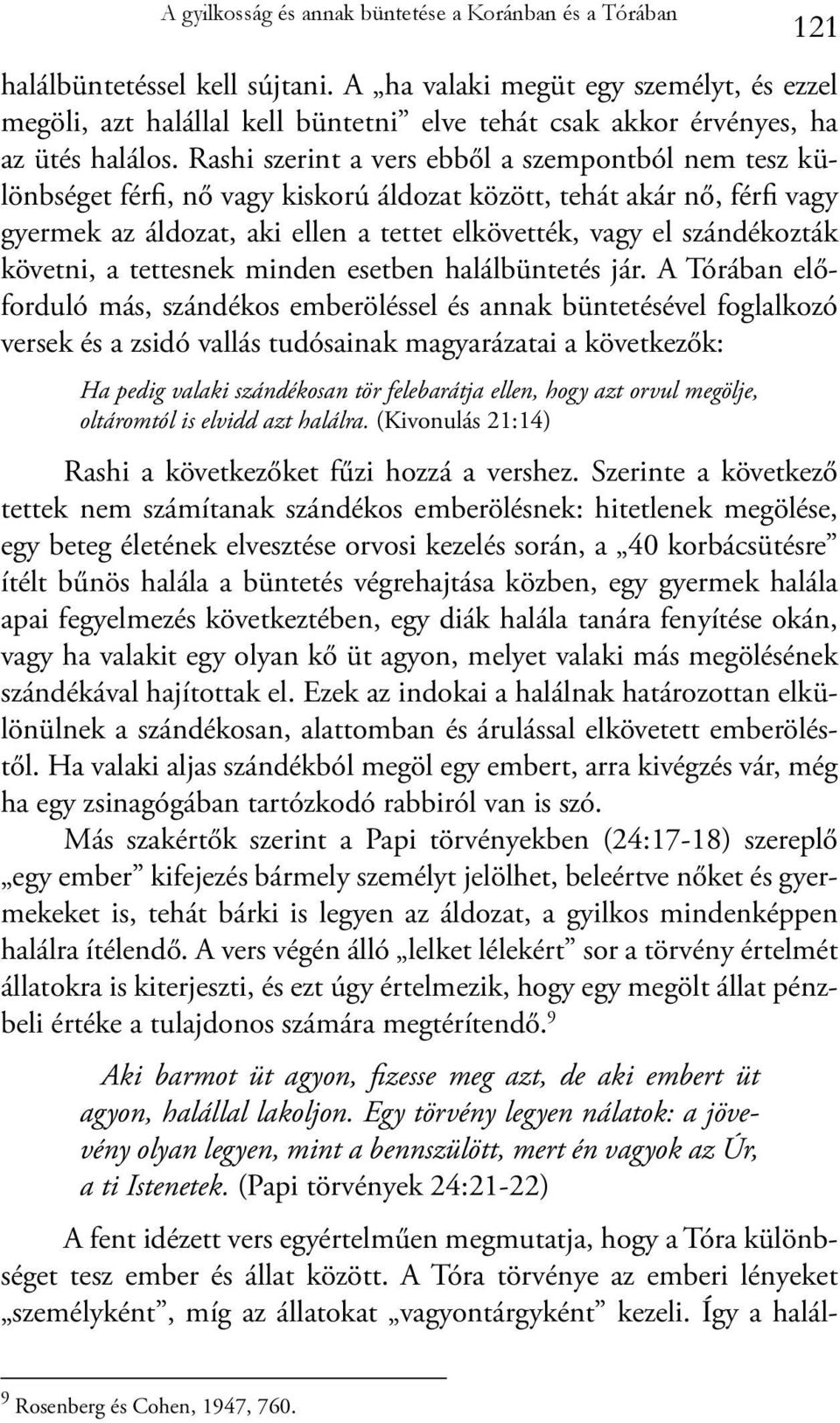 A gyilkosság és annak büntetése a Koránban és a Tórában

121

halálbüntetéssel kell sújtani. A „ha valaki megüt egy személyt, és ezzel megöli, azt halállal kell büntetni” elve tehát csak akkor érvényes, ha az ütés halálos. Rashi szerint a vers ebből a szempontból nem tesz különbséget férfi, nő vagy kiskorú áldozat között, tehát akár nő, férfi vagy gyermek az áldozat, aki ellen a tettet elkövették, vagy el szándékozták követni, a tettesnek minden esetben halálbüntetés jár. A Tórában előforduló más, szándékos emberöléssel és annak büntetésével foglalkozó versek és a zsidó vallás tudósainak magyarázatai a következők:

Ha pedig valaki szándékosan tör felebarátja ellen, hogy azt orvul megölje, oltáromtól is elvidd azt halálra. (Kivonulás 21:14)

Rashi a következőket fűzi hozzá a vershez. Szerinte a következő tettek nem számítanak szándékos emberölésnek: hitetlenek megölése, egy beteg életének elvesztése orvosi kezelés során, a „40 korbácsütésre” ítélt bűnös halála a büntetés végrehajtása közben, egy gyermek halála apai fegyelmezés következtében, egy diák halála tanára fenyítése okán, vagy ha valakit egy olyan kő üt agyon, melyet valaki más megölésének szándékával hajítottak el. Ezek az indokai a halálnak határozottan elkülönülnek a szándékosan, alattomban és árulással elkövetett emberöléstől. Ha valaki aljas szándékból megöl egy embert, arra kivégzés vár, még ha egy zsinagógában tartózkodó rabbiról van is szó.

Más szakértők szerint a Papi törvényekben (24:17-18) szereplő „egy ember” kifejezés bármely személyt jelölhet, beleértve nőket és gyermekeket is, tehát bárki is legyen az áldozat, a gyilkos mindenképpen halálra ítélendő. A vers végén álló „lelket lélekért” sor a törvény értelmét állatokra is kiterjeszti, és ezt úgy értelmezik, hogy egy megölt állat pénzbeli értéke a tulajdonos számára megtérítendő.$^9$

Aki barmot üt agyon, fizesse meg azt, de aki embert üt agyon, halállal lakoljon. Egy törvény legyen nálatok: a jövevény olyan legyen, mint a bennszülött, mert én vagyok az Úr, a ti Istenetek. (Papi törvények 24:21-22)

A fent idézett vers egyértelműen megmutatja, hogy a Tóra különbséget tesz ember és állat között. A Tóra törvénye az emberi lényeket „személyként”, míg az állatokat „vagyontárgyként” kezeli. Így a halál-

$^9$ Rosenberg és Cohen, 1947, 760.